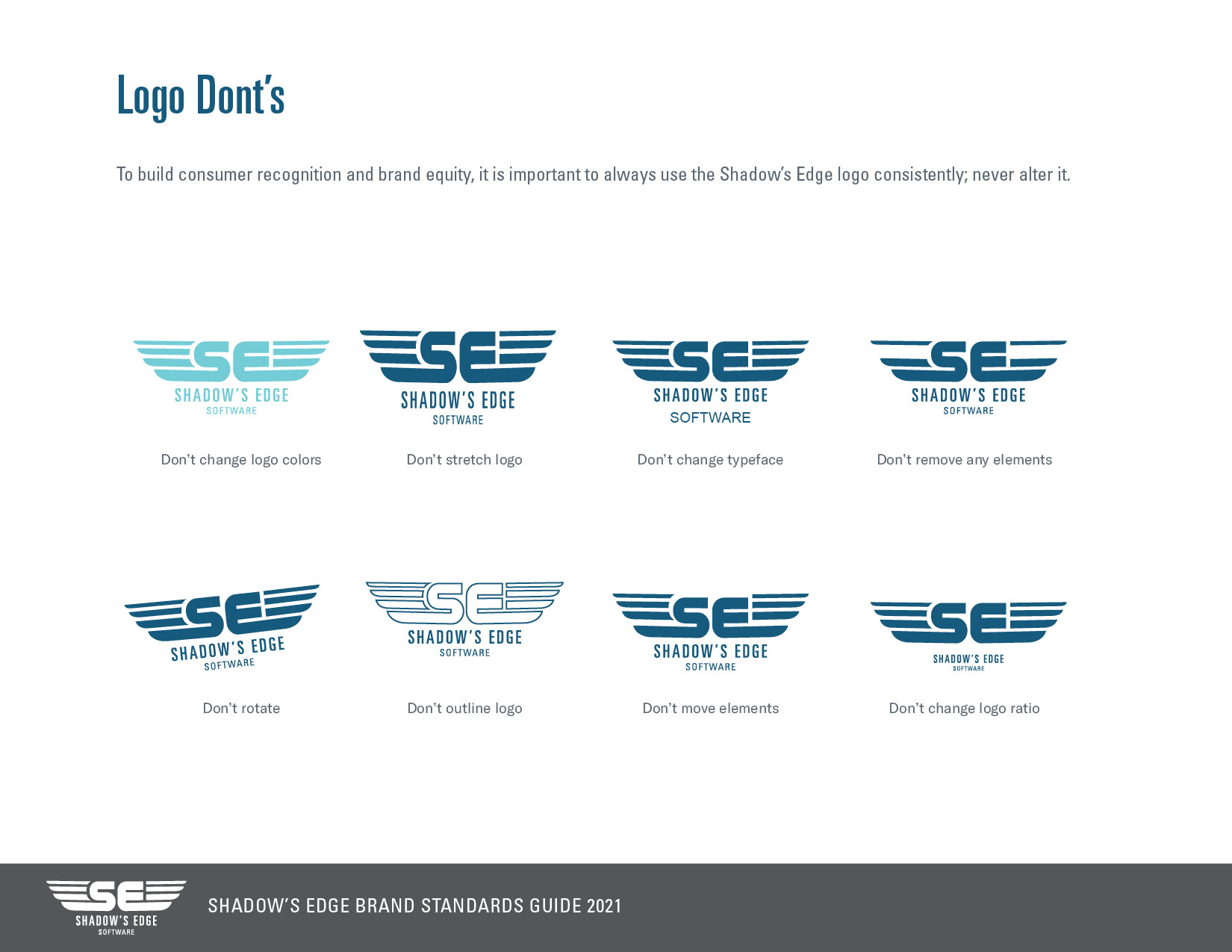 Logo Dont's

To build consumer recognition and brand equity, it is important to always use the Shadow's Edge logo consistently; never alter it.

SE
SHADOW'S EDGE
SOFTWARE

Don't change logo colors

SE
SHADOW'S EDGE
SOFTWARE

Don't stretch logo

SE
SHADOW'S EDGE
SOFTWARE

Don't change typeface

SE
SHADOW'S EDGE
SOFTWARE

Don't remove any elements

SE
SHADOW'S EDGE
SOFTWARE

Don't rotate

SE
SHADOW'S EDGE
SOFTWARE

Don't outline logo

SE
SHADOW'S EDGE
SOFTWARE

Don't move elements

SE
SHADOW'S EDGE
SOFTWARE

Don't change logo ratio

SE
SHADOW'S EDGE
SOFTWARE

SHADOW'S EDGE BRAND STANDARDS GUIDE 2021